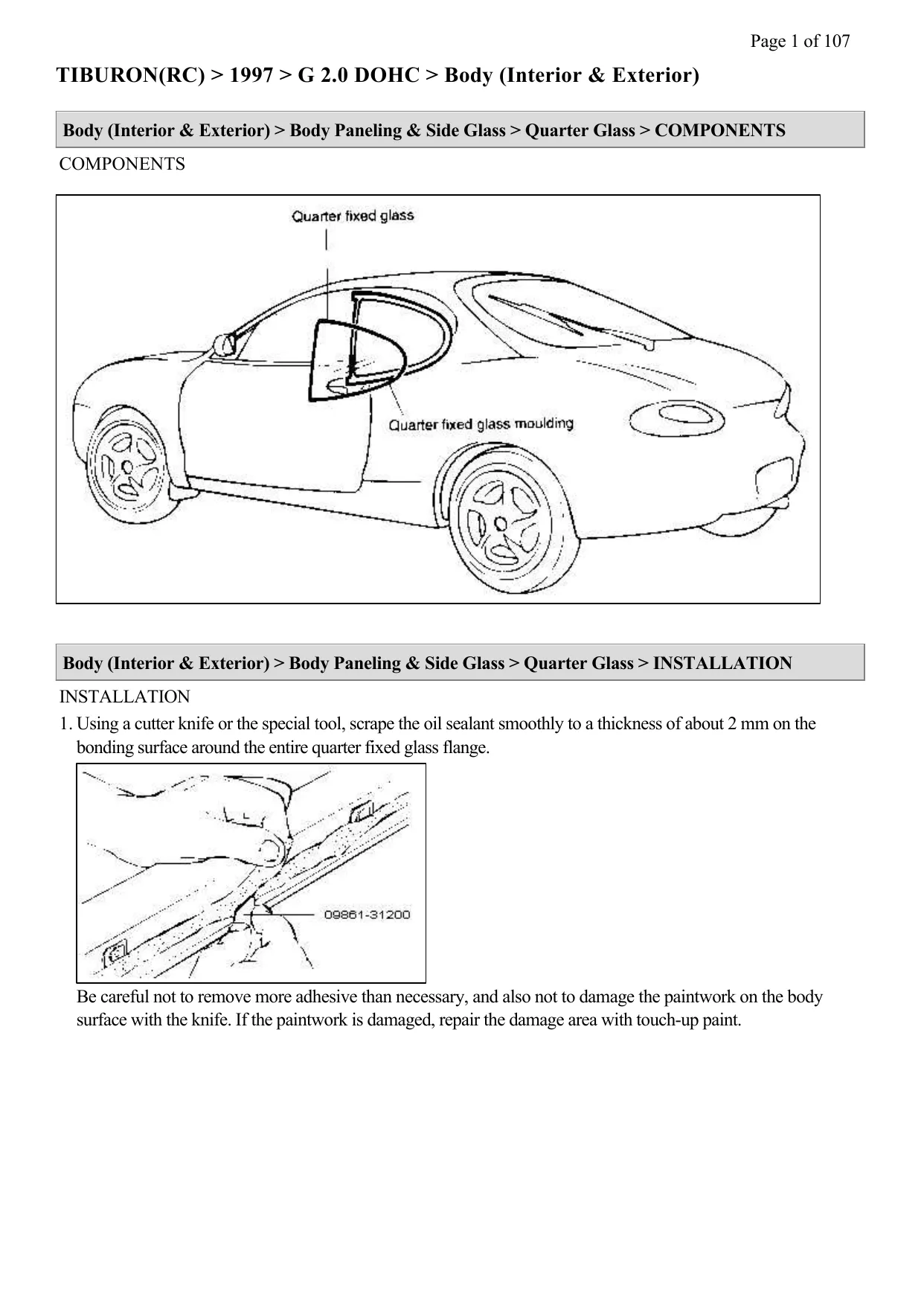 Page 1 of 107

TIBURON(RC) > 1997 > G 2.0 DOHC > Body (Interior & Exterior)

Body (Interior & Exterior) > Body Paneling & Side Glass > Quarter Glass > COMPONENTS

COMPONENTS

Quarter fixed glass

Quarter fixed glass moulding

Body (Interior & Exterior) > Body Paneling & Side Glass > Quarter Glass > INSTALLATION

INSTALLATION

1. Using a cutter knife or the special tool, scrape the oil sealant smoothly to a thickness of about 2 mm on the bonding surface around the entire quarter fixed glass flange.

09861-31200

Be careful not to remove more adhesive than necessary, and also not to damage the paintwork on the body surface with the knife. If the paintwork is damaged, repair the damage area with touch-up paint.